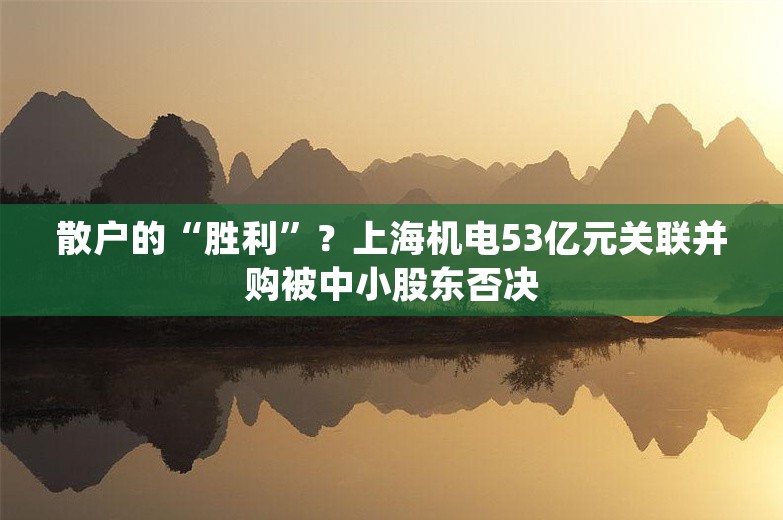 散户的“胜利”？上海机电53亿元关联并购被中小股东否决